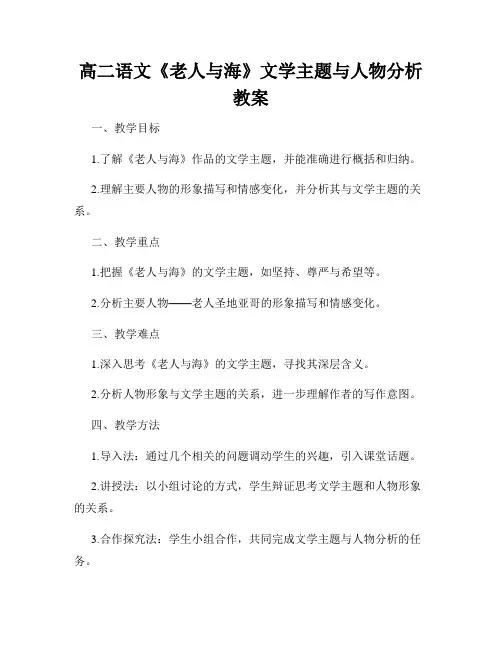 高二语文《老人与海》文学主题与人物分析教案

一、教学目标

1.了解《老人与海》作品的文学主题，并能准确进行概括和归纳。

2.理解主要人物的形象描写和情感变化，并分析其与文学主题的关系。

二、教学重点

1.把握《老人与海》的文学主题，如坚持、尊严与希望等。

2.分析主要人物——老人圣地亚哥的形象描写和情感变化。

三、教学难点

1.深入思考《老人与海》的文学主题，寻找其深层含义。

2.分析人物形象与文学主题的关系，进一步理解作者的写作意图。

四、教学方法

1.导入法：通过几个相关的问题调动学生的兴趣，引入课堂话题。

2.讲授法：以小组讨论的方式，学生辩证思考文学主题和人物形象的关系。

3.合作探究法：学生小组合作，共同完成文学主题与人物分析的任务。